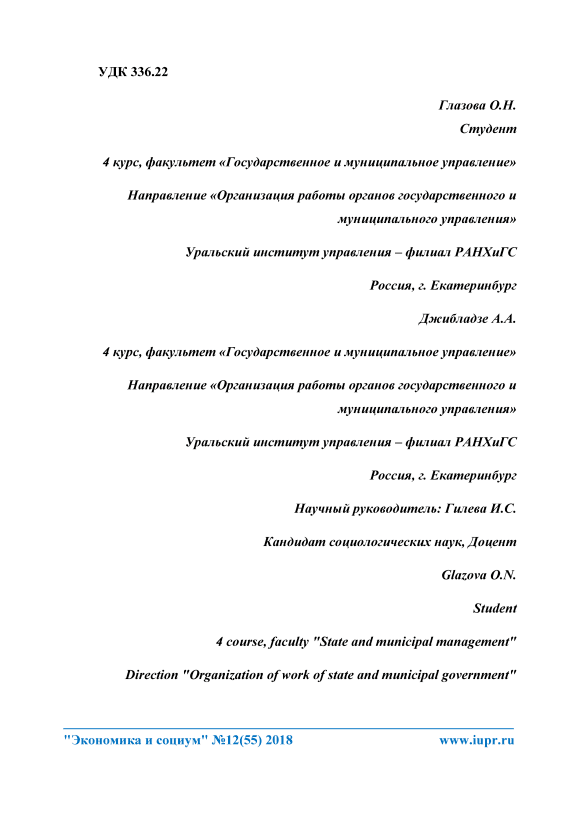 УДК 336.22

Глазова О.Н.

Студент

4 курс, факультет «Государственное и муниципальное управление»

Направление «Организация работы органов государственного и муниципального управления»

Уральский институт управления – филиал РАНХиГС

Россия, г. Екатеринбург

Джибладзе А.А.

4 курс, факультет «Государственное и муниципальное управление»

Направление «Организация работы органов государственного и муниципального управления»

Уральский институт управления – филиал РАНХиГС

Россия, г. Екатеринбург

Научный руководитель: Гилева И.С.

Кандидат социологических наук, Доцент

Glazova O.N.

Student

4 course, faculty "State and municipal management"

Direction "Organization of work of state and municipal government"

"Экономика и социум" №12(55) 2018 www.iupr.ru